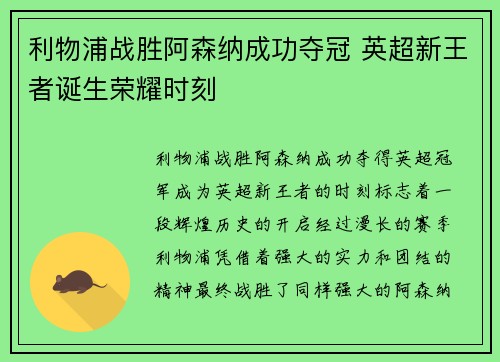 利物浦战胜阿森纳成功夺冠 英超新王者诞生荣耀时刻

利物浦战胜阿森纳成功夺得英超冠军成为英超新王者的时刻标志着一段辉煌历史的开启经过漫长的赛季利物浦凭借着强大的实力和团结的精神最终战胜了同样强大的阿森纳